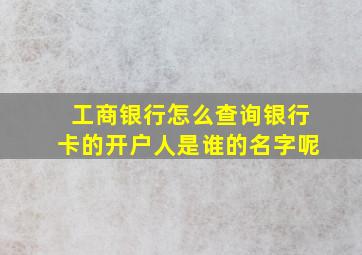 工商银行怎么查询银行卡的开户人是谁的名字呢